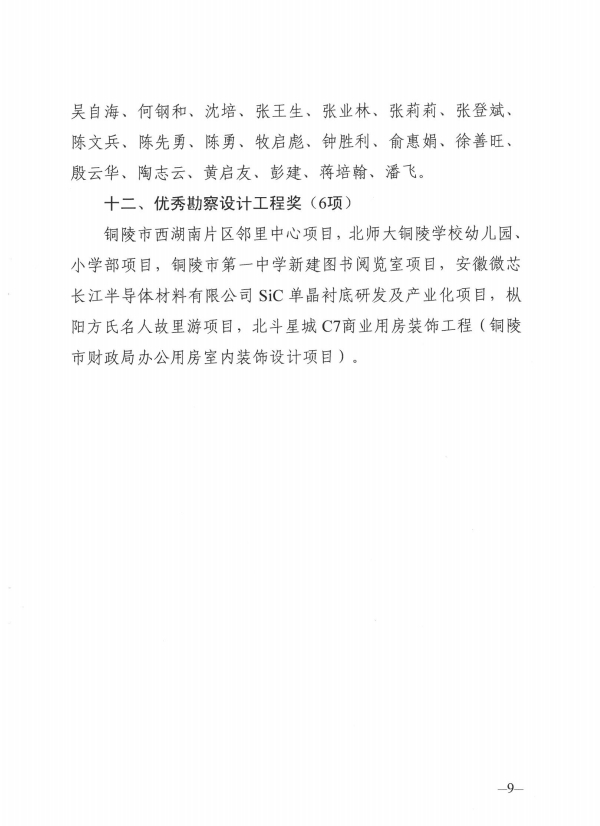 吴自海、何钢和、沈培、张王生、张业林、张莉莉、张登斌、陈文兵、陈先勇、陈勇、牧启彪、钟胜利、俞惠娟、徐善旺、殷云华、陶志云、黄启友、彭建、蒋培翰、潘飞。

十二、优秀勘察设计工程奖（6项）

铜陵市西湖南片区邻里中心项目，北师大铜陵学校幼儿园、小学部项目，铜陵市第一中学新建图书阅览室项目，安徽微芯长江半导体材料有限公司 SiC 单晶衬底研发及产业化项目，枞阳方氏名人故里游项目，北斗星城 C7商业用房装饰工程（铜陵市财政局办公用房室内装饰设计项目）。

—9—